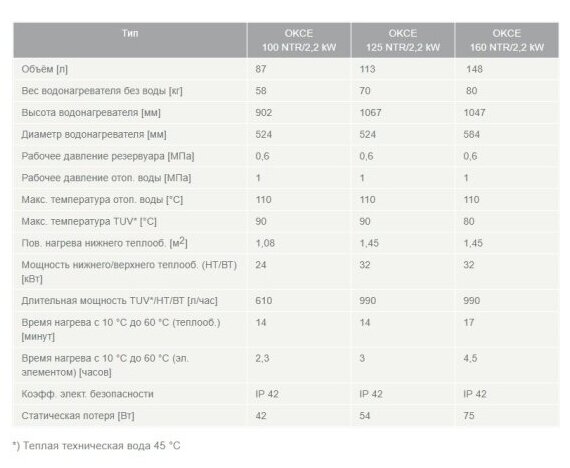 | Тип | OKCE 100 NTR/2,2 kW | OKCE 125 NTR/2,2 kW | OKCE 160 NTR/2,2 kW |
|---|---|---|---|
| Объём [л] | 87 | 113 | 148 |
| Вес водонагревателя без воды [кг] | 58 | 70 | 80 |
| Высота водонагревателя [мм] | 902 | 1067 | 1047 |
| Диаметр водонагревателя [мм] | 524 | 524 | 584 |
| Рабочее давление резервуара [МПа] | 0,6 | 0,6 | 0,6 |
| Рабочее давление отоп. воды [МПа] | 1 | 1 | 1 |
| Макс. температура отоп. воды [°C] | 110 | 110 | 110 |
| Макс. температура TUV* [°C] | 90 | 90 | 80 |
| Пов. нагрева нижнего теплооб. [$м^2$] | 1,08 | 1,45 | 1,45 |
| Мощность нижнего/верхнего теплооб. (НТ/ВТ) [кВт] | 24 | 32 | 32 |
| Длительная мощность TUV*/НТ/ВТ [л/час] | 610 | 990 | 990 |
| Время нагрева с 10 °C до 60 °C (теплооб.) [минут] | 14 | 14 | 17 |
| Время нагрева с 10 °C до 60 °C (эл. элементом) [часов] | 2,3 | 3 | 4,5 |
| Коэфф. элект. безопасности | IP 42 | IP 42 | IP 42 |
| Статическая потеря [Вт] | 42 | 54 | 75 |

*) Теплая техническая вода 45 °C